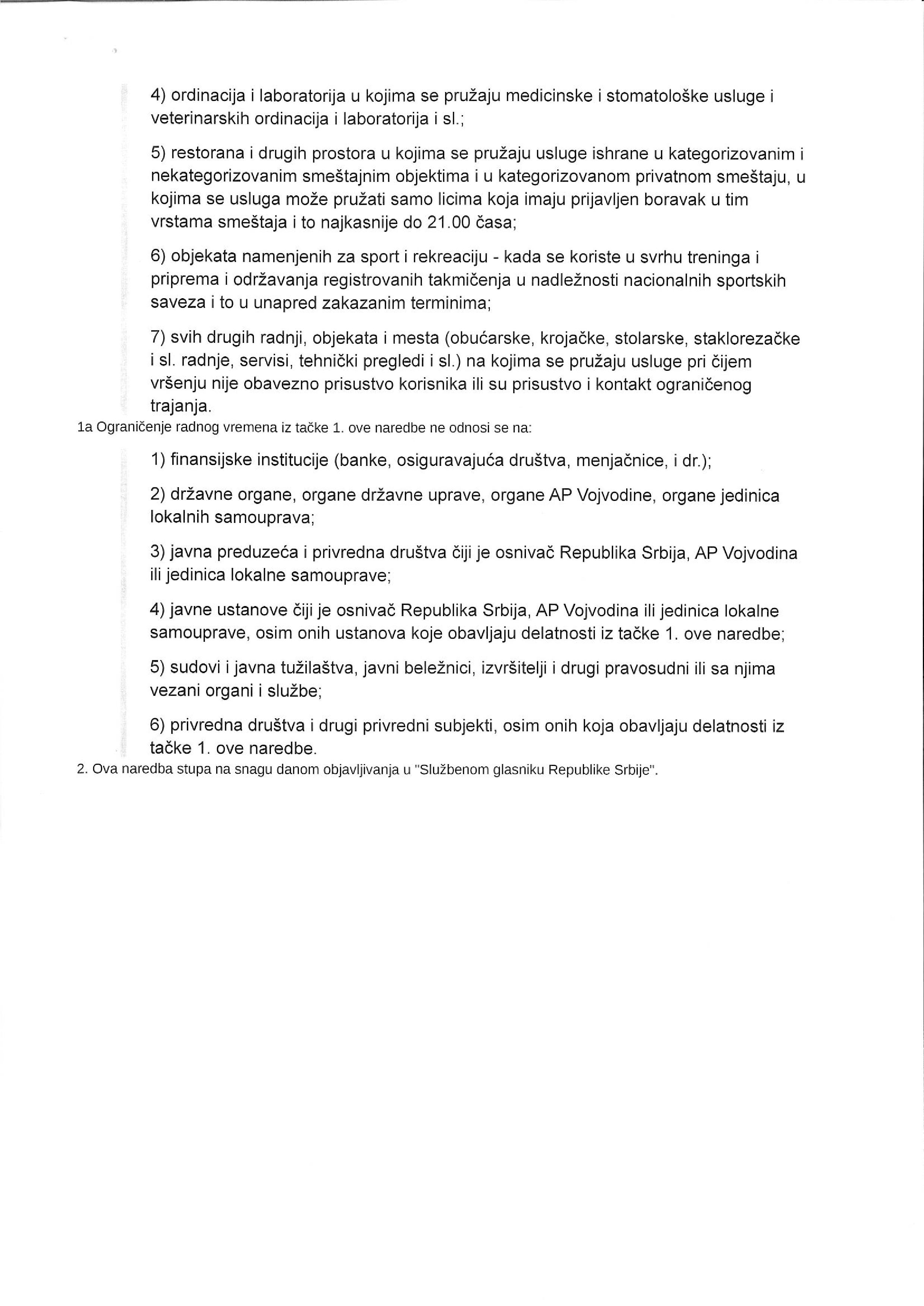 4) ordinacija i laboratorija u kojima se pružaju medicinske i stomatološke usluge i veterinarskih ordinacija i laboratorija i sl.;

5) restorana i drugih prostora u kojima se pružaju usluge ishrane u kategorizovanim i nekategorizovanim smeštajnim objektima i u kategorizovanom privatnom smeštaju, u kojima se usluga može pružati samo licima koja imaju prijavljen boravak u tim vrstama smeštaja i to najkasnije do 21.00 časa;

6) objekata namenjenih za sport i rekreaciju - kada se koriste u svrhu treninga i priprema i održavanja registrovanih takmičenja u nadležnosti nacionalnih sportskih saveza i to u unapred zakazanim terminima;

7) svih drugih radnji, objekata i mesta (obućarske, krojačke, stolarske, staklorezačke i sl. radnje, servisi, tehnički pregledi i sl.) na kojima se pružaju usluge pri čijem vršenju nije obavezno prisustvo korisnika ili su prisustvo i kontakt ograničenog trajanja.

1a Ograničenje radnog vremena iz tačke 1. ove naredbe ne odnosi se na:

1) finansijske institucije (banke, osiguravajuća društva, menjačnice, i dr.);

2) državne organe, organe državne uprave, organe AP Vojvodine, organe jedinica lokalnih samouprava;

3) javna preduzeća i privredna društva čiji je osnivač Republika Srbija, AP Vojvodina ili jedinica lokalne samouprave;

4) javne ustanove čiji je osnivač Republika Srbija, AP Vojvodina ili jedinica lokalne samouprave, osim onih ustanova koje obavljaju delatnosti iz tačke 1. ove naredbe;

5) sudovi i javna tužilaštva, javni beležnici, izvršitelji i drugi pravosudni ili sa njima vezani organi i službe;

6) privredna društva i drugi privredni subjekti, osim onih koja obavljaju delatnosti iz tačke 1. ove naredbe.

2. Ova naredba stupa na snagu danom objavljivanja u "Službenom glasniku Republike Srbije".